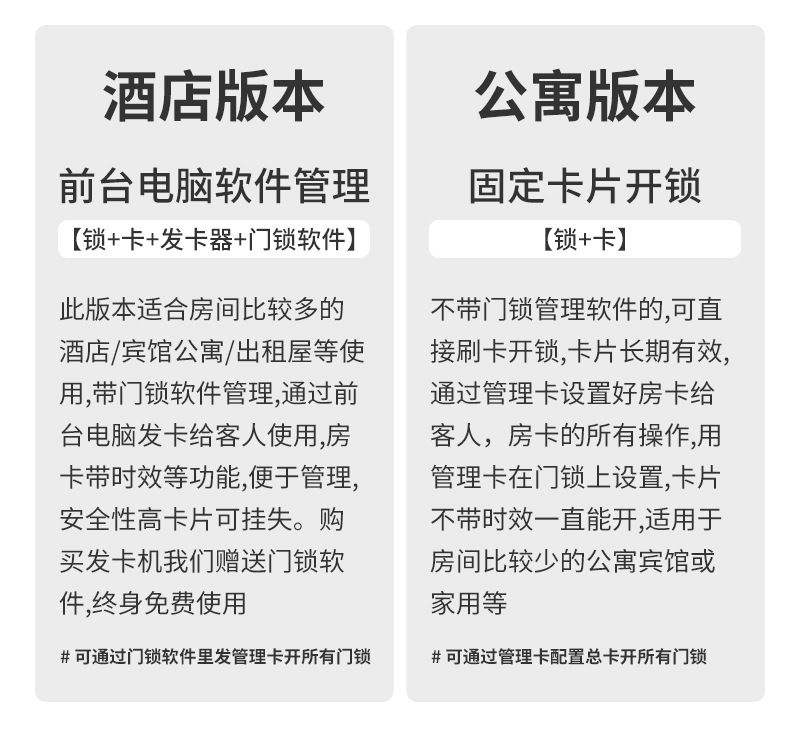 酒店版本

前台电脑软件管理

【锁+卡+发卡器+门锁软件】

此版本适合房间比较多的酒店/宾馆公寓/出租屋等使用,带门锁软件管理,通过前台电脑发卡给客人使用,房卡带时效等功能,便于管理,安全性高卡片可挂失。购买发卡机我们赠送门锁软件,终身免费使用

# 可通过门锁软件里发管理卡开所有门锁

公寓版本

固定卡片开锁

【锁+卡】

不带门锁管理软件的,可直接刷卡开锁,卡片长期有效,通过管理卡设置好房卡给客人，房卡的所有操作,用管理卡在门锁上设置,卡片不带时效一直能开,适用于房间比较少的公寓宾馆或家用等

# 可通过管理卡配置总卡开所有门锁